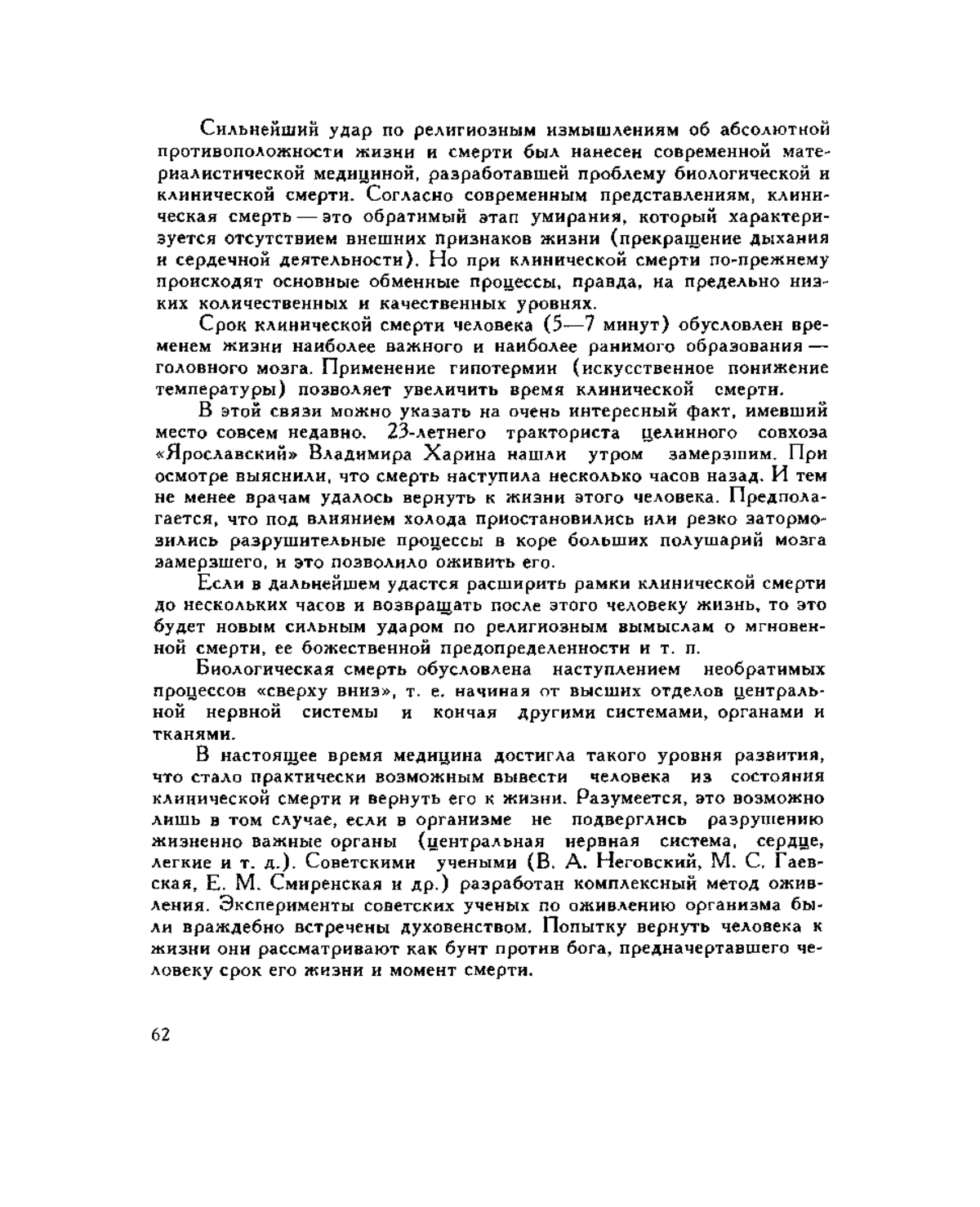 Сильнейший удар по религиозным измышлениям об абсолютной противоположности жизни и смерти был нанесен современной материалистической медициной, разработавшей проблему биологической и клинической смерти. Согласно современным представлениям, клиническая смерть — это обратимый этап умирания, который характеризуется отсутствием внешних признаков жизни (прекращение дыхания и сердечной деятельности). Но при клинической смерти по-прежнему происходят основные обменные процессы, правда, на предельно низких количественных и качественных уровнях.

Срок клинической смерти человека (5—7 минут) обусловлен временем жизни наиболее важного и наиболее ранимого образования — головного мозга. Применение гипотермии (искусственное понижение температуры) позволяет увеличить время клинической смерти.

В этой связи можно указать на очень интересный факт, имевший место совсем недавно. 23-летнего тракториста целинного совхоза «Ярославский» Владимира Харина нашли утром замерзшим. При осмотре выяснили, что смерть наступила несколько часов назад. И тем не менее врачам удалось вернуть к жизни этого человека. Предполагается, что под влиянием холода приостановились или резко затормозились разрушительные процессы в коре больших полушарий мозга замерзшего, и это позволило оживить его.

Если в дальнейшем удастся расширить рамки клинической смерти до нескольких часов и возвращать после этого человеку жизнь, то это будет новым сильным ударом по религиозным вымыслам о мгновенной смерти, ее божественной предопределенности и т. п.

Биологическая смерть обусловлена наступлением необратимых процессов «сверху вниз», т. е. начиная от высших отделов центральной нервной системы и кончая другими системами, органами и тканями.

В настоящее время медицина достигла такого уровня развития, что стало практически возможным вывести человека из состояния клинической смерти и вернуть его к жизни. Разумеется, это возможно лишь в том случае, если в организме не подверглись разрушению жизненно важные органы (центральная нервная система, сердце, легкие и т. д.). Советскими учеными (В. А. Неговский, М. С. Гаевская, Е. М. Смиренская и др.) разработан комплексный метод оживления. Эксперименты советских ученых по оживлению организма были враждебно встречены духовенством. Попытку вернуть человека к жизни они рассматривают как бунт против бога, предначертавшего человеку срок его жизни и момент смерти.

62